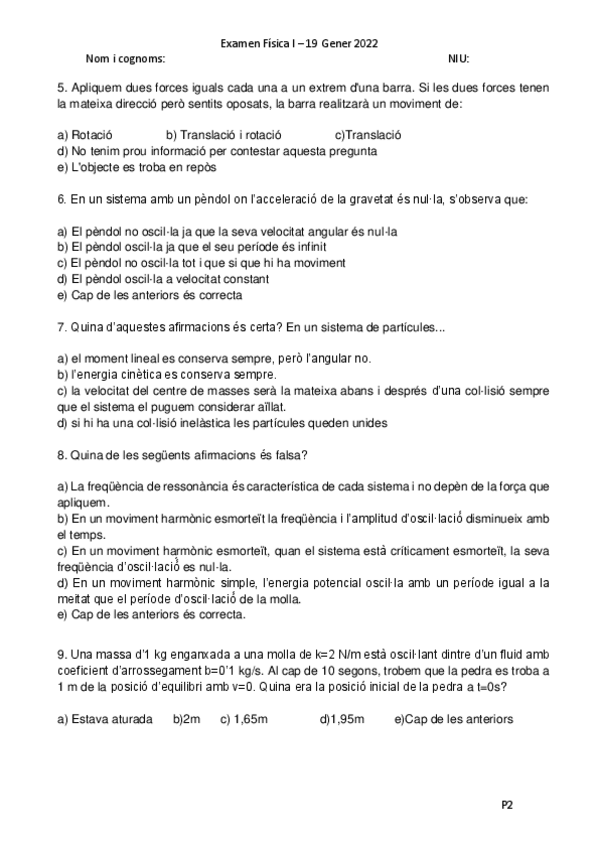 Examen Física I – 19 Gener 2022
Nom i cognoms: NIU:

5. Apliquem dues forces iguals cada una a un extrem d'una barra. Si les dues forces tenen la mateixa direcció però sentits oposats, la barra realitzarà un moviment de:

a) Rotació b) Translació i rotació c)Translació
d) No tenim prou informació per contestar aquesta pregunta
e) L'objecte es troba en repòs

6. En un sistema amb un pèndol on l'acceleració de la gravetat és nul·la, s'observa que:

a) El pèndol no oscil·la ja que la seva velocitat angular és nul·la
b) El pèndol oscil·la ja que el seu període és infinit
c) El pèndol no oscil·la tot i que si que hi ha moviment
d) El pèndol oscil·la a velocitat constant
e) Cap de les anteriors és correcta

7. Quina d'aquestes afirmacions és certa? En un sistema de partícules...

a) el moment lineal es conserva sempre, però l'angular no.
b) l'energia cinètica es conserva sempre.
c) la velocitat del centre de masses serà la mateixa abans i després d'una col·lisió sempre que el sistema el puguem considerar aïllat.
d) si hi ha una col·lisió inelàstica les partícules queden unides

8. Quina de les següents afirmacions és falsa?

a) La freqüència de ressonància és característica de cada sistema i no depèn de la força que apliquem.
b) En un moviment harmònic esmorteït la freqüència i l'amplitud d'oscil·lació disminueix amb el temps.
c) En un moviment harmònic esmorteït, quan el sistema està críticament esmorteït, la seva freqüència d'oscil·lació es nul·la.
d) En un moviment harmònic simple, l'energia potencial oscil·la amb un període igual a la meitat que el període d'oscil·lació de la molla.
e) Cap de les anteriors és correcta.

9. Una massa d'1 kg enganxada a una molla de k=2 N/m està oscil·lant dintre d'un fluid amb coeficient d'arrossegament b=0'1 kg/s. Al cap de 10 segons, trobem que la pedra es troba a 1 m de la posició d'equilibri amb v=0. Quina era la posició inicial de la pedra a t=0s?

a) Estava aturada b)2m c) 1,65m d)1,95m e)Cap de les anteriors

P2